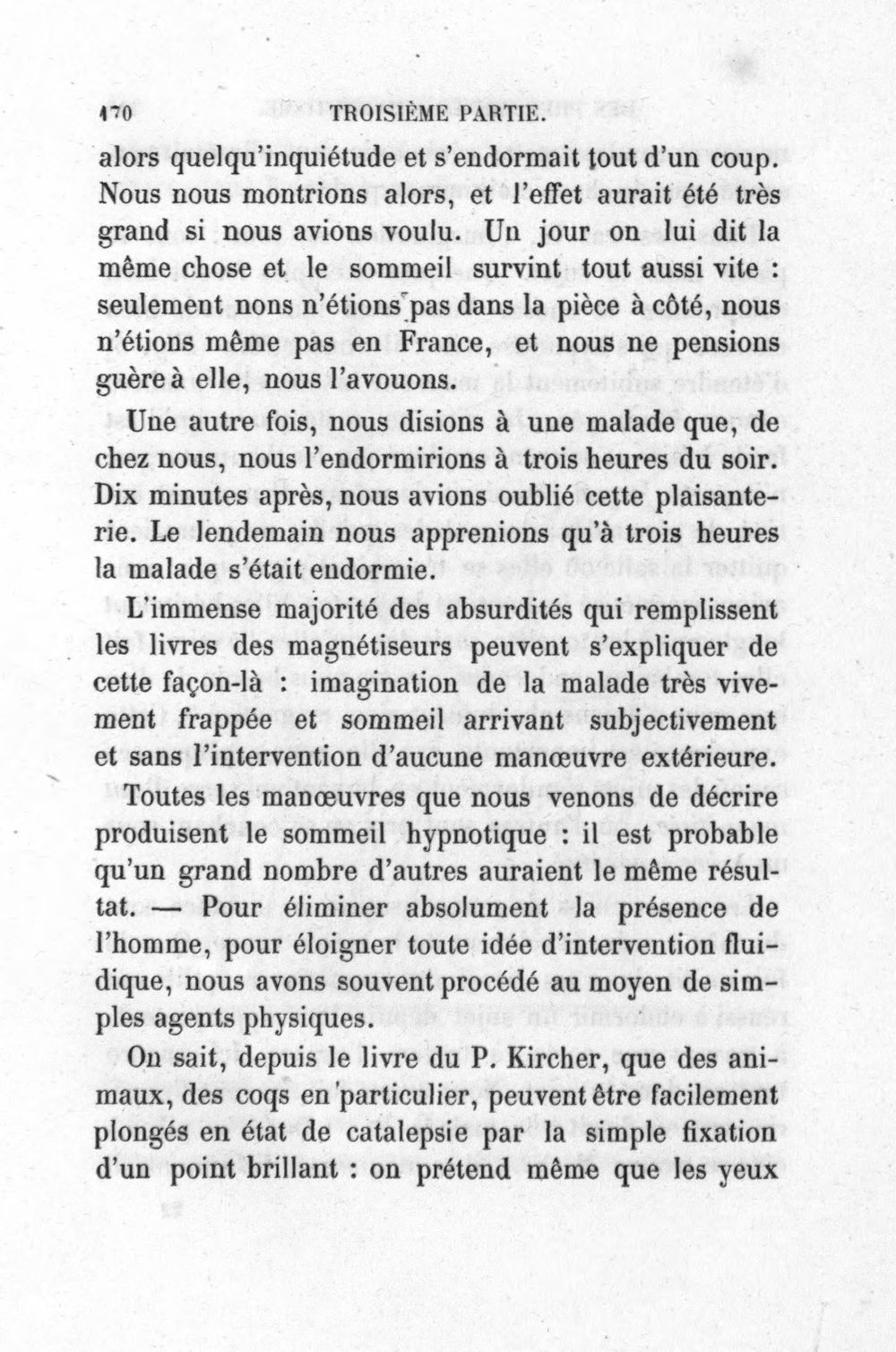 170 TROISIÈME PARTIE.

alors quelqu'inquiétude et s'endormait tout d'un coup. Nous nous montrions alors, et l'effet aurait été très grand si nous avions voulu. Un jour on lui dit la même chose et le sommeil survint tout aussi vite : seulement nons n'étions pas dans la pièce à côté, nous n'étions même pas en France, et nous ne pensions guère à elle, nous l'avouons.

Une autre fois, nous disions à une malade que, de chez nous, nous l'endormirions à trois heures du soir. Dix minutes après, nous avions oublié cette plaisanterie. Le lendemain nous apprenions qu'à trois heures la malade s'était endormie.

L'immense majorité des absurdités qui remplissent les livres des magnétiseurs peuvent s'expliquer de cette façon-là : imagination de la malade très vivement frappée et sommeil arrivant subjectivement et sans l'intervention d'aucune manœuvre extérieure.

Toutes les manœuvres que nous venons de décrire produisent le sommeil hypnotique : il est probable qu'un grand nombre d'autres auraient le même résultat. — Pour éliminer absolument la présence de l'homme, pour éloigner toute idée d'intervention fluidique, nous avons souvent procédé au moyen de simples agents physiques.

On sait, depuis le livre du P. Kircher, que des animaux, des coqs en particulier, peuvent être facilement plongés en état de catalepsie par la simple fixation d'un point brillant : on prétend même que les yeux